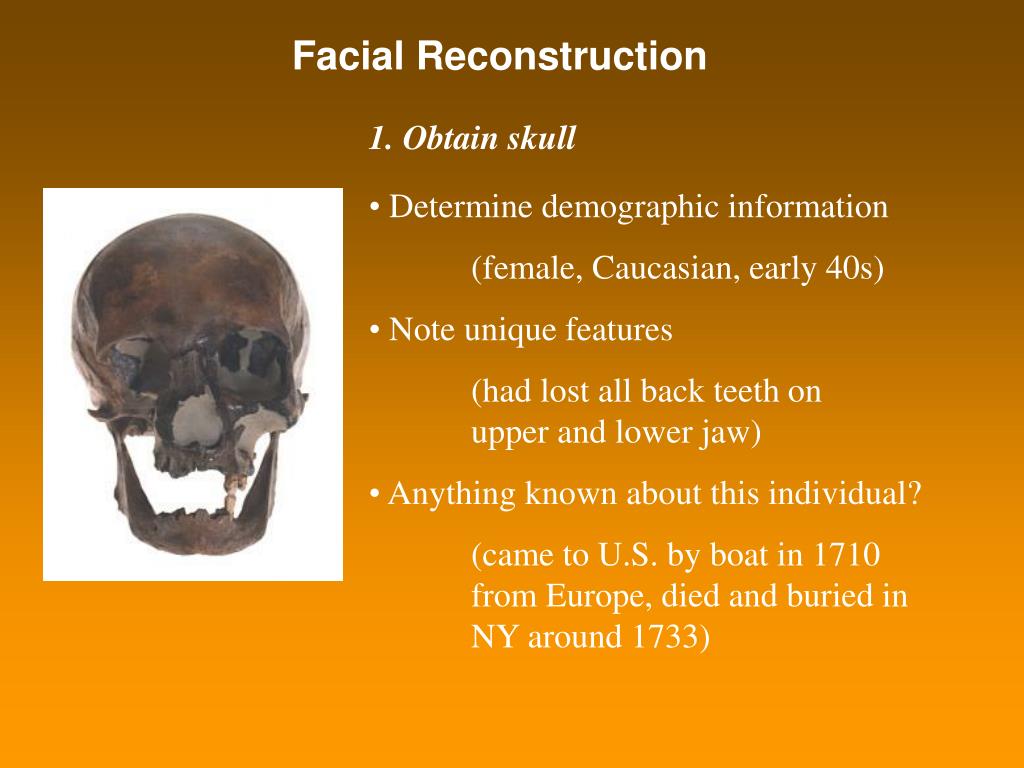 Facial Reconstruction

1. Obtain skull

• Determine demographic information

(female, Caucasian, early 40s)

• Note unique features

(had lost all back teeth on upper and lower jaw)

• Anything known about this individual?

(came to U.S. by boat in 1710 from Europe, died and buried in NY around 1733)